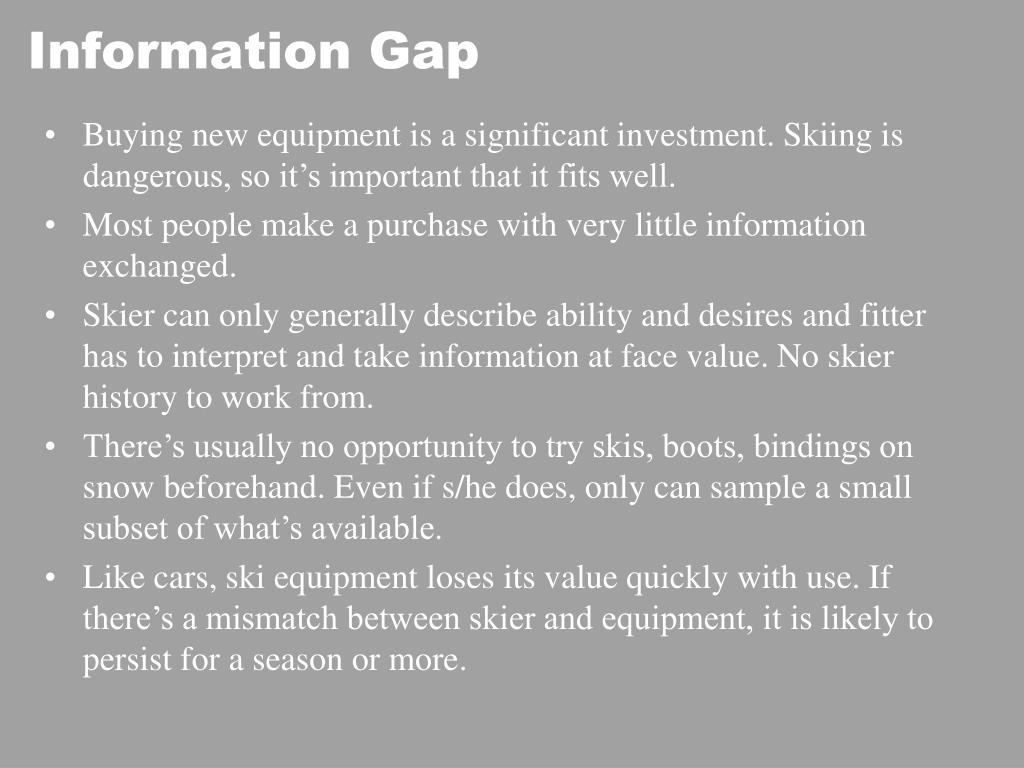 Information Gap

• Buying new equipment is a significant investment. Skiing is dangerous, so it’s important that it fits well.
• Most people make a purchase with very little information exchanged.
• Skier can only generally describe ability and desires and fitter has to interpret and take information at face value. No skier history to work from.
• There’s usually no opportunity to try skis, boots, bindings on snow beforehand. Even if s/he does, only can sample a small subset of what’s available.
• Like cars, ski equipment loses its value quickly with use. If there’s a mismatch between skier and equipment, it is likely to persist for a season or more.